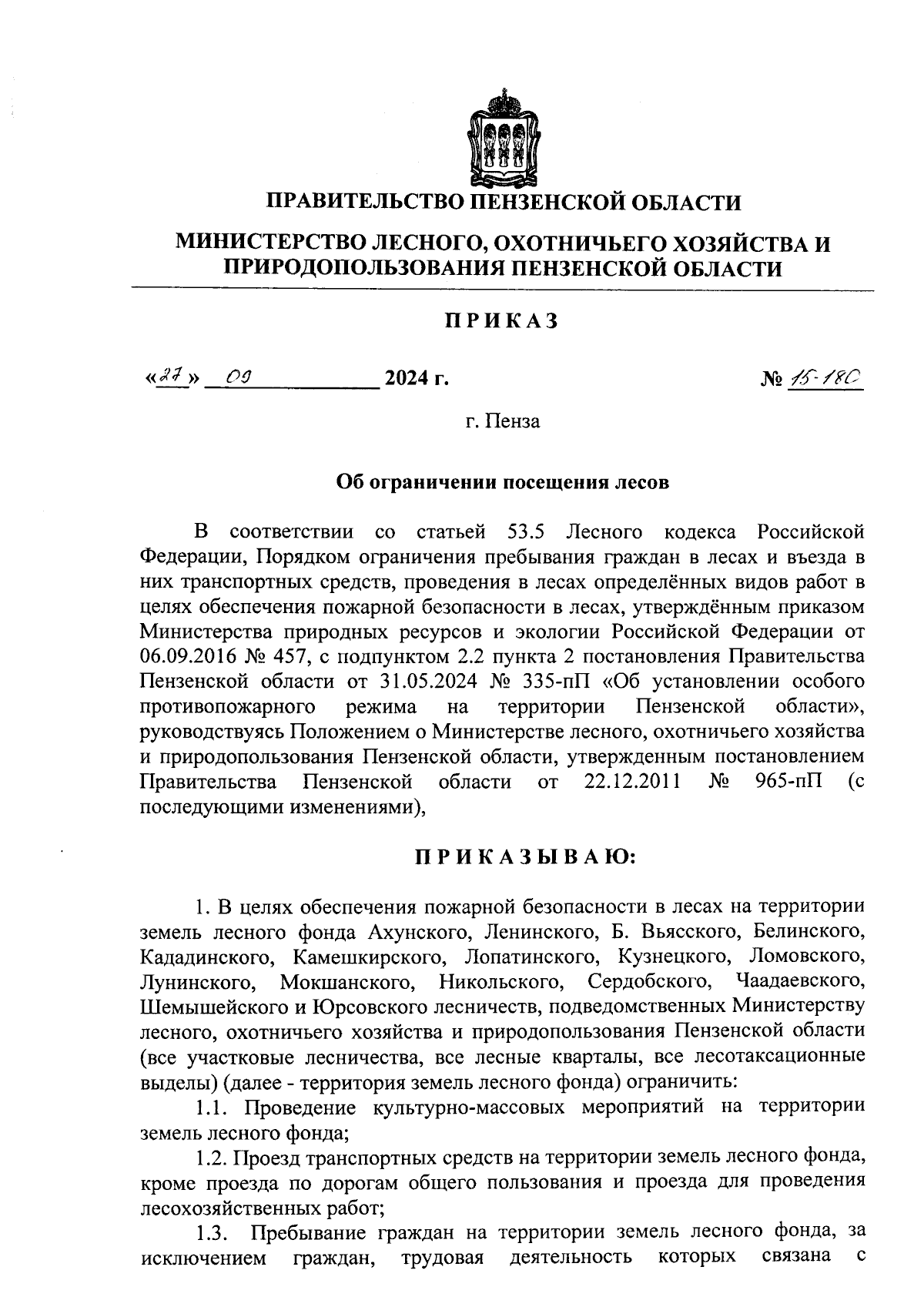 ПРАВИТЕЛЬСТВО ПЕНЗЕНСКОЙ ОБЛАСТИ

МИНИСТЕРСТВО ЛЕСНОГО, ОХОТНИЧЬЕГО ХОЗЯЙСТВА И ПРИРОДОПОЛЬЗОВАНИЯ ПЕНЗЕНСКОЙ ОБЛАСТИ

ПРИКАЗ

«27» 09 2024 г. № 15-180

г. Пенза

Об ограничении посещения лесов

В соответствии со статьей 53.5 Лесного кодекса Российской Федерации, Порядком ограничения пребывания граждан в лесах и въезда в них транспортных средств, проведения в лесах определённых видов работ в целях обеспечения пожарной безопасности в лесах, утверждённым приказом Министерства природных ресурсов и экологии Российской Федерации от 06.09.2016 № 457, с подпунктом 2.2 пункта 2 постановления Правительства Пензенской области от 31.05.2024 № 335-пП «Об установлении особого противопожарного режима на территории Пензенской области», руководствуясь Положением о Министерстве лесного, охотничьего хозяйства и природопользования Пензенской области, утвержденным постановлением Правительства Пензенской области от 22.12.2011 № 965-пП (с последующими изменениями),

ПРИКАЗЫВАЮ:

1. В целях обеспечения пожарной безопасности в лесах на территории земель лесного фонда Ахунского, Ленинского, Б. Вьясского, Белинского, Кададинского, Камешкирского, Лопатинского, Кузнецкого, Ломовского, Лунинского, Мокшанского, Никольского, Сердобского, Чаадаевского, Шемышейского и Юрсовского лесничеств, подведомственных Министерству лесного, охотничьего хозяйства и природопользования Пензенской области (все участковые лесничества, все лесные кварталы, все лесотаксационные выделы) (далее - территория земель лесного фонда) ограничить:

1.1. Проведение культурно-массовых мероприятий на территории земель лесного фонда;

1.2. Проезд транспортных средств на территории земель лесного фонда, кроме проезда по дорогам общего пользования и проезда для проведения лесохозяйственных работ;

1.3. Пребывание граждан на территории земель лесного фонда, за исключением граждан, трудовая деятельность которых связана с